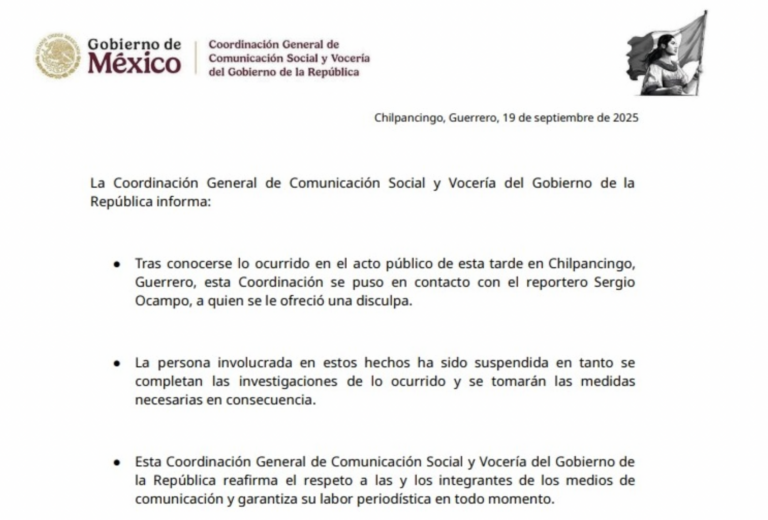 Gobierno de México

Coordinación General de Comunicación Social y Vocería del Gobierno de la República

Chilpancingo, Guerrero, 19 de septiembre de 2025

La Coordinación General de Comunicación Social y Vocería del Gobierno de la República informa:

• Tras conocerse lo ocurrido en el acto público de esta tarde en Chilpancingo, Guerrero, esta Coordinación se puso en contacto con el reportero Sergio Ocampo, a quien se le ofreció una disculpa.

• La persona involucrada en estos hechos ha sido suspendida en tanto se completan las investigaciones de lo ocurrido y se tomarán las medidas necesarias en consecuencia.

• Esta Coordinación General de Comunicación Social y Vocería del Gobierno de la República reafirma el respeto a las y los integrantes de los medios de comunicación y garantiza su labor periodística en todo momento.